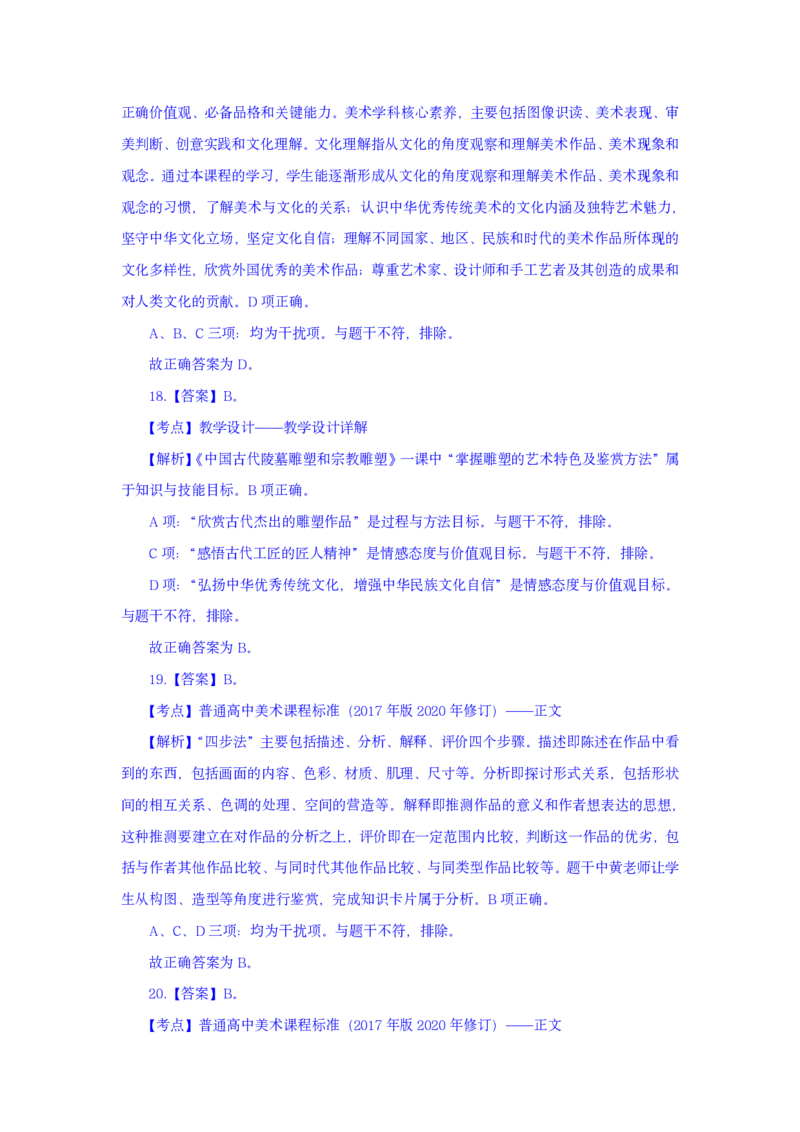 正确价值观、必备品格和关键能力。美术学科核心素养，主要包括图像识读、美术表现、审美判断、创意实践和文化理解。文化理解指从文化的角度观察和理解美术作品、美术现象和观念。通过本课程的学习，学生能逐渐形成从文化的角度观察和理解美术作品、美术现象和观念的习惯，了解美术与文化的关系；认识中华优秀传统美术的文化内涵及独特艺术魅力，坚守中华文化立场，坚定文化自信；理解不同国家、地区、民族和时代的美术作品所体现的文化多样性，欣赏外国优秀的美术作品；尊重艺术家、设计师和手工艺者及其创造的成果和对人类文化的贡献。D 项正确。

A、B、C 三项：均为干扰项。与题干不符，排除。

故正确答案为 D。

18.【答案】B。

【考点】教学设计——教学设计详解

【解析】《中国古代陵墓雕塑和宗教雕塑》一课中“掌握雕塑的艺术特色及鉴赏方法”属于知识与技能目标。B 项正确。

A 项：“欣赏古代杰出的雕塑作品”是过程与方法目标。与题干不符，排除。

C 项：“感悟古代工匠的匠人精神”是情感态度与价值观目标。与题干不符，排除。

D 项：“弘扬中华优秀传统文化，增强中华民族文化自信”是情感态度与价值观目标。与题干不符，排除。

故正确答案为 B。

19.【答案】B。

【考点】普通高中美术课程标准（2017 年版 2020 年修订）——正文

【解析】“四步法”主要包括描述、分析、解释、评价四个步骤。描述即陈述在作品中看到的东西，包括画面的内容、色彩、材质、肌理、尺寸等。分析即探讨形式关系，包括形状间的相互关系、色调的处理、空间的营造等。解释即推测作品的意义和作者想表达的思想，这种推测要建立在对作品的分析之上，评价即在一定范围内比较，判断这一作品的优劣，包括与作者其他作品比较、与同时代其他作品比较、与同类型作品比较等。题干中黄老师让学生从构图、造型等角度进行鉴赏，完成知识卡片属于分析。B 项正确。

A、C、D 三项：均为干扰项。与题干不符，排除。

故正确答案为 B。

20.【答案】B。

【考点】普通高中美术课程标准（2017 年版 2020 年修订）——正文